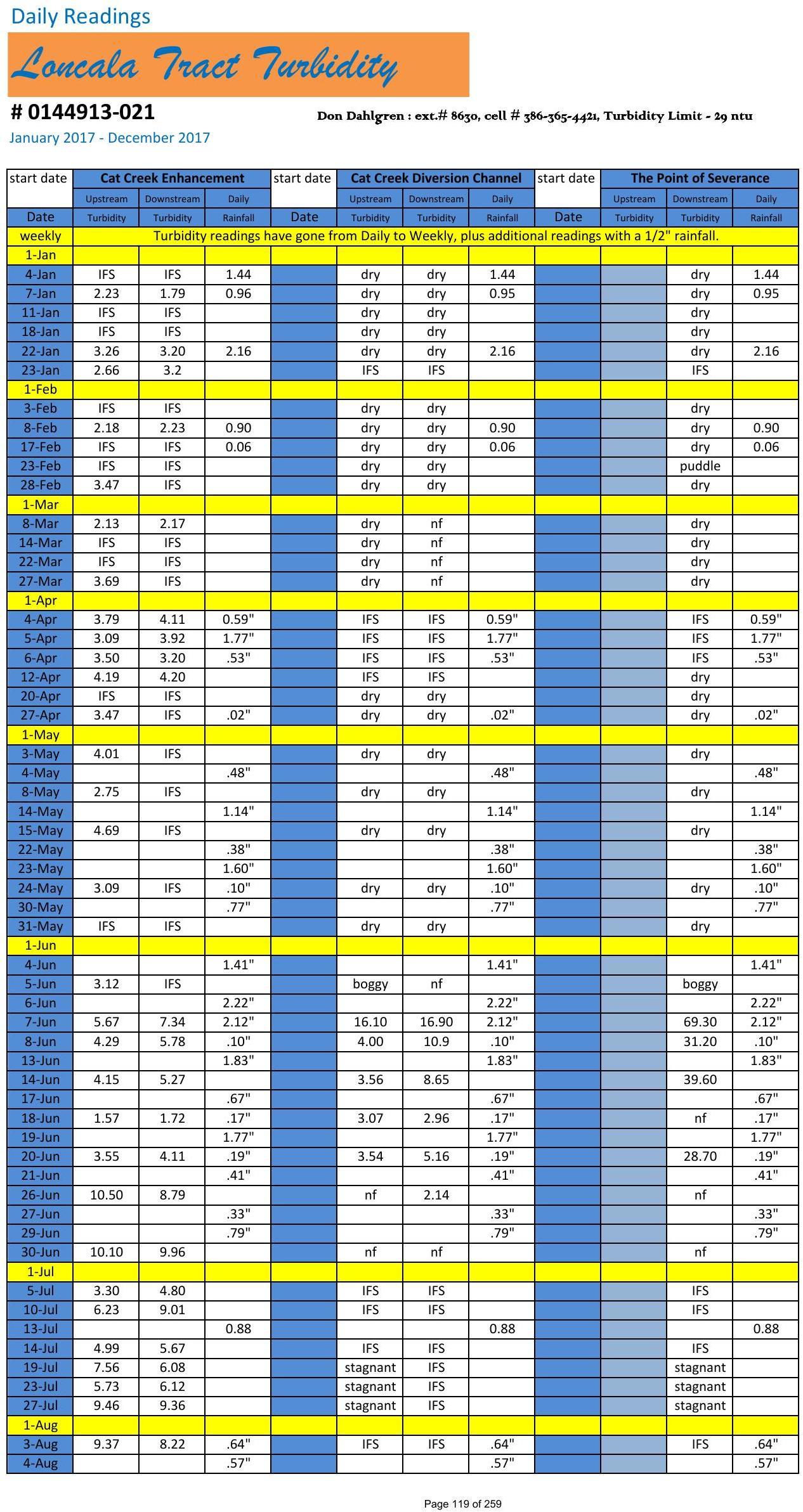 Daily Readings

Loncala Tract Turbidity

# 0144913-021

Don Dahlgren : ext.# 8630, cell # 386-365-4421, Turbidity Limit - 29 ntu

January 2017 - December 2017

| start date | Cat Creek Enhancement | | | start date | Cat Creek Diversion Channel | | | start date | The Point of Severance | | |
|---|---|---|---|---|---|---|---|---|---|---|---|
| | Upstream | Downstream | Daily | | Upstream | Downstream | Daily | | Upstream | Downstream | Daily |
| Date | Turbidity | Turbidity | Rainfall | Date | Turbidity | Turbidity | Rainfall | Date | Turbidity | Turbidity | Rainfall |
| weekly | Turbidity readings have gone from Daily to Weekly, plus additional readings with a 1/2" rainfall. | | | | | | | | | | |
| 1-Jan | | | | | | | | | | | |
| 4-Jan | IFS | IFS | 1.44 | | dry | dry | 1.44 | | | dry | 1.44 |
| 7-Jan | 2.23 | 1.79 | 0.96 | | dry | dry | 0.95 | | | dry | 0.95 |
| 11-Jan | IFS | IFS | | | dry | dry | | | | dry | |
| 18-Jan | IFS | IFS | | | dry | dry | | | | dry | |
| 22-Jan | 3.26 | 3.20 | 2.16 | | dry | dry | 2.16 | | | dry | 2.16 |
| 23-Jan | 2.66 | 3.2 | | | IFS | IFS | | | | IFS | |
| 1-Feb | | | | | | | | | | | |
| 3-Feb | IFS | IFS | | | dry | dry | | | | dry | |
| 8-Feb | 2.18 | 2.23 | 0.90 | | dry | dry | 0.90 | | | dry | 0.90 |
| 17-Feb | IFS | IFS | 0.06 | | dry | dry | 0.06 | | | dry | 0.06 |
| 23-Feb | IFS | IFS | | | dry | dry | | | | puddle | |
| 28-Feb | 3.47 | IFS | | | dry | dry | | | | dry | |
| 1-Mar | | | | | | | | | | | |
| 8-Mar | 2.13 | 2.17 | | | dry | nf | | | | dry | |
| 14-Mar | IFS | IFS | | | dry | nf | | | | dry | |
| 22-Mar | IFS | IFS | | | dry | nf | | | | dry | |
| 27-Mar | 3.69 | IFS | | | dry | nf | | | | dry | |
| 1-Apr | | | | | | | | | | | |
| 4-Apr | 3.79 | 4.11 | 0.59" | | IFS | IFS | 0.59" | | | IFS | 0.59" |
| 5-Apr | 3.09 | 3.92 | 1.77" | | IFS | IFS | 1.77" | | | IFS | 1.77" |
| 6-Apr | 3.50 | 3.20 | .53" | | IFS | IFS | .53" | | | IFS | .53" |
| 12-Apr | 4.19 | 4.20 | | | IFS | IFS | | | | dry | |
| 20-Apr | IFS | IFS | | | dry | dry | | | | dry | |
| 27-Apr | 3.47 | IFS | .02" | | dry | dry | .02" | | | dry | .02" |
| 1-May | | | | | | | | | | | |
| 3-May | 4.01 | IFS | | | dry | dry | | | | dry | |
| 4-May | | | .48" | | | | .48" | | | | .48" |
| 8-May | 2.75 | IFS | | | dry | dry | | | | dry | |
| 14-May | | | 1.14" | | | | 1.14" | | | | 1.14" |
| 15-May | 4.69 | IFS | | | dry | dry | | | | dry | |
| 22-May | | | .38" | | | | .38" | | | | .38" |
| 23-May | | | 1.60" | | | | 1.60" | | | | 1.60" |
| 24-May | 3.09 | IFS | .10" | | dry | dry | .10" | | | dry | .10" |
| 30-May | | | .77" | | | | .77" | | | | .77" |
| 31-May | IFS | IFS | | | dry | dry | | | | dry | |
| 1-Jun | | | | | | | | | | | |
| 4-Jun | | | 1.41" | | | | 1.41" | | | | 1.41" |
| 5-Jun | 3.12 | IFS | | | boggy | nf | | | | boggy | |
| 6-Jun | | | 2.22" | | | | 2.22" | | | | 2.22" |
| 7-Jun | 5.67 | 7.34 | 2.12" | | 16.10 | 16.90 | 2.12" | | | 69.30 | 2.12" |
| 8-Jun | 4.29 | 5.78 | .10" | | 4.00 | 10.9 | .10" | | | 31.20 | .10" |
| 13-Jun | | | 1.83" | | | | 1.83" | | | | 1.83" |
| 14-Jun | 4.15 | 5.27 | | | 3.56 | 8.65 | | | | 39.60 | |
| 17-Jun | | | .67" | | | | .67" | | | | .67" |
| 18-Jun | 1.57 | 1.72 | .17" | | 3.07 | 2.96 | .17" | | | nf | .17" |
| 19-Jun | | | 1.77" | | | | 1.77" | | | | 1.77" |
| 20-Jun | 3.55 | 4.11 | .19" | | 3.54 | 5.16 | .19" | | | 28.70 | .19" |
| 21-Jun | | | .41" | | | | .41" | | | | .41" |
| 26-Jun | 10.50 | 8.79 | | | nf | 2.14 | | | | nf | |
| 27-Jun | | | .33" | | | | .33" | | | | .33" |
| 29-Jun | | | .79" | | | | .79" | | | | .79" |
| 30-Jun | 10.10 | 9.96 | | | nf | nf | | | | nf | |
| 1-Jul | | | | | | | | | | | |
| 5-Jul | 3.30 | 4.80 | | | IFS | IFS | | | | IFS | |
| 10-Jul | 6.23 | 9.01 | | | IFS | IFS | | | | IFS | |
| 13-Jul | | | 0.88 | | | | 0.88 | | | | 0.88 |
| 14-Jul | 4.99 | 5.67 | | | IFS | IFS | | | | IFS | |
| 19-Jul | 7.56 | 6.08 | | | stagnant | IFS | | | | stagnant | |
| 23-Jul | 5.73 | 6.12 | | | stagnant | IFS | | | | stagnant | |
| 27-Jul | 9.46 | 9.36 | | | stagnant | IFS | | | | stagnant | |
| 1-Aug | | | | | | | | | | | |
| 3-Aug | 9.37 | 8.22 | .64" | | IFS | IFS | .64" | | | IFS | .64" |
| 4-Aug | | | .57" | | | | .57" | | | | .57" |

Page 119 of 259